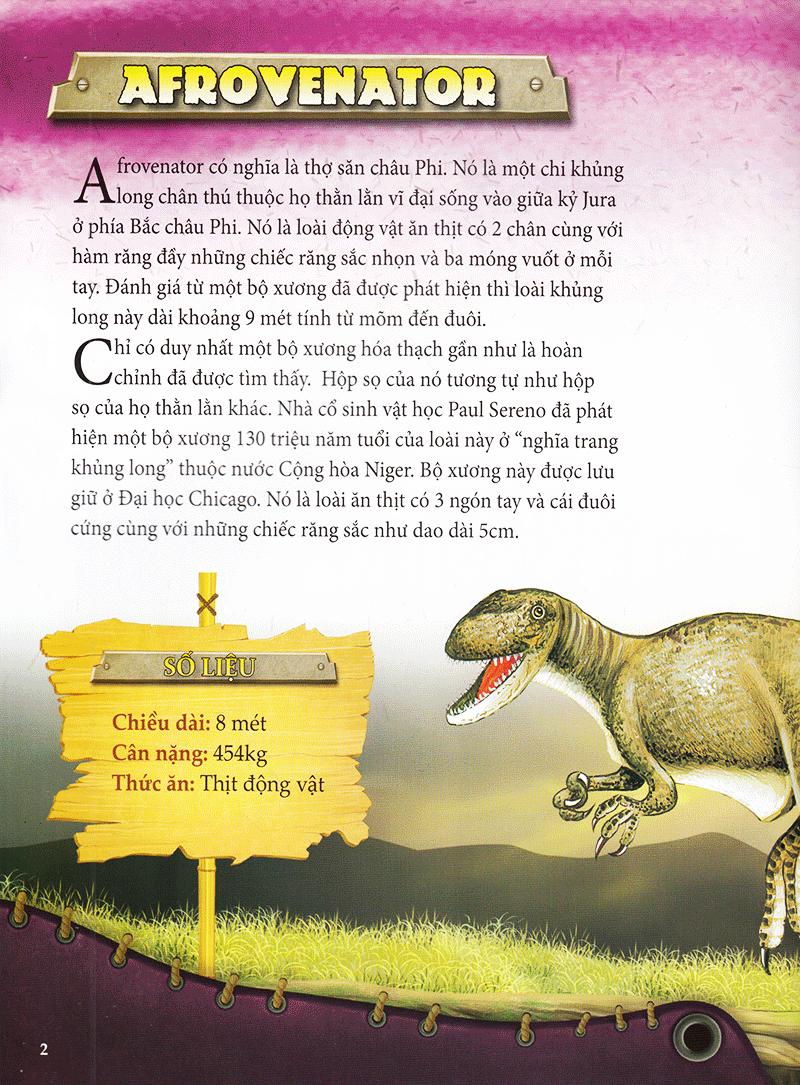 AFROVENATOR

Afrovenator có nghĩa là thợ săn châu Phi. Nó là một chi khủng long chân thú thuộc họ thằn lằn vĩ đại sống vào giữa kỷ Jura ở phía Bắc châu Phi. Nó là loài động vật ăn thịt có 2 chân cùng với hàm răng đầy những chiếc răng sắc nhọn và ba móng vuốt ở mỗi tay. Đánh giá từ một bộ xương đã được phát hiện thì loài khủng long này dài khoảng 9 mét tính từ mõm đến đuôi.

Chỉ có duy nhất một bộ xương hóa thạch gần như là hoàn chỉnh đã được tìm thấy. Hộp sọ của nó tương tự như hộp sọ của họ thằn lằn khác. Nhà cổ sinh vật học Paul Sereno đã phát hiện một bộ xương 130 triệu năm tuổi của loài này ở "nghĩa trang khủng long" thuộc nước Cộng hòa Niger. Bộ xương này được lưu giữ ở Đại học Chicago. Nó là loài ăn thịt có 3 ngón tay và cái đuôi cứng cùng với những chiếc răng sắc như dao dài 5cm.

SỐ LIỆU

Chiều dài: 8 mét
Cân nặng: 454kg
Thức ăn: Thịt động vật

2